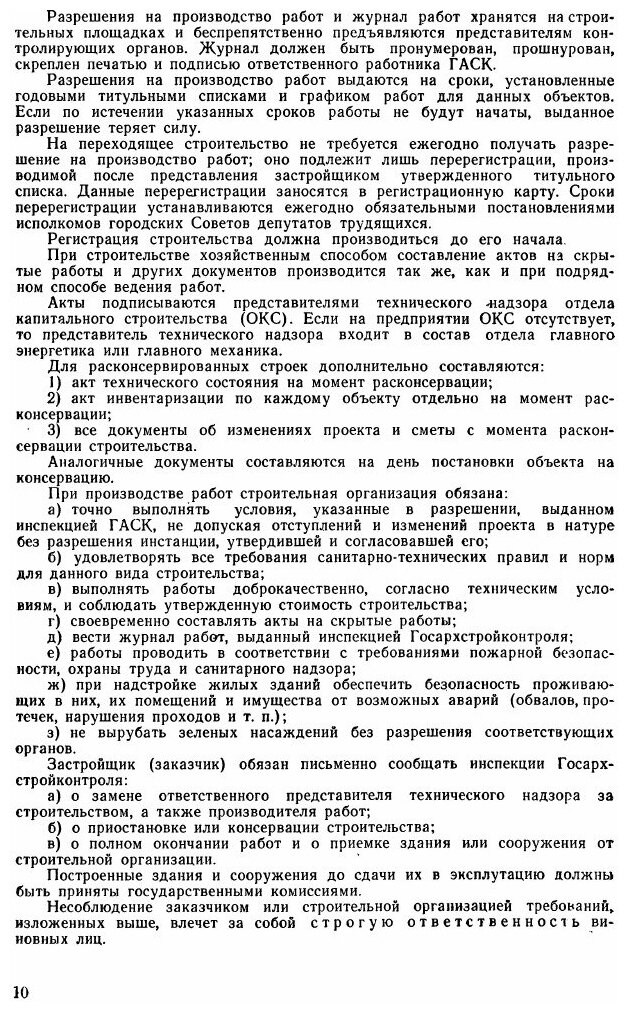 Разрешения на производство работ и журнал работ хранятся на строительных площадках и беспрепятственно предъявляются представителям контролирующих органов. Журнал должен быть пронумерован, прошнурован, скреплен печатью и подписью ответственного работника ГАСК.

Разрешения на производство работ выдаются на сроки, установленные годовыми титульными списками и графиком работ для данных объектов. Если по истечении указанных сроков работы не будут начаты, выданное разрешение теряет силу.

На переходящее строительство не требуется ежегодно получать разрешение на производство работ; оно подлежит лишь перерегистрации, производимой после представления застройщиком утвержденного титульного списка. Данные перерегистрации заносятся в регистрационную карту. Сроки перерегистрации устанавливаются ежегодно обязательными постановлениями исполкомов городских Советов депутатов трудящихся.

Регистрация строительства должна производиться до его начала.

При строительстве хозяйственным способом составление актов на скрытые работы и других документов производится так же, как и при подрядном способе ведения работ.

Акты подписываются представителями технического надзора отдела капитального строительства (ОКС). Если на предприятии ОКС отсутствует, то представитель технического надзора входит в состав отдела главного энергетика или главного механика.

Для расконсервированных строек дополнительно составляются:

1) акт технического состояния на момент расконсервации;

2) акт инвентаризации по каждому объекту отдельно на момент расконсервации;

3) все документы об изменениях проекта и сметы с момента расконсервации строительства.

Аналогичные документы составляются на день постановки объекта на консервацию.

При производстве работ строительная организация обязана:

а) точно выполнять условия, указанные в разрешении, выданном инспекцией ГАСК, не допуская отступлений и изменений проекта в натуре без разрешения инстанции, утвердившей и согласовавшей его;

б) удовлетворять все требования санитарно-технических правил и норм для данного вида строительства;

в) выполнять работы доброкачественно, согласно техническим условиям, и соблюдать утвержденную стоимость строительства;

г) своевременно составлять акты на скрытые работы;

д) вести журнал работ, выданный инспекцией Госархстройконтроля;

е) работы проводить в соответствии с требованиями пожарной безопасности, охраны труда и санитарного надзора;

ж) при надстройке жилых зданий обеспечить безопасность проживающих в них, их помещений и имущества от возможных аварий (обвалов, протечек, нарушения проходов и т. п.);

з) не вырубать зеленых насаждений без разрешения соответствующих органов.

Застройщик (заказчик) обязан письменно сообщать инспекции Госархстройконтроля:

а) о замене ответственного представителя технического надзора за строительством, а также производителя работ;

б) о приостановке или консервации строительства;

в) о полном окончании работ и о приемке здания или сооружения от строительной организации.

Построенные здания и сооружения до сдачи их в эксплутацию должны быть приняты государственными комиссиями.

Несоблюдение заказчиком или строительной организацией требований, изложенных выше, влечет за собой строгую ответственность виновных лиц.

10